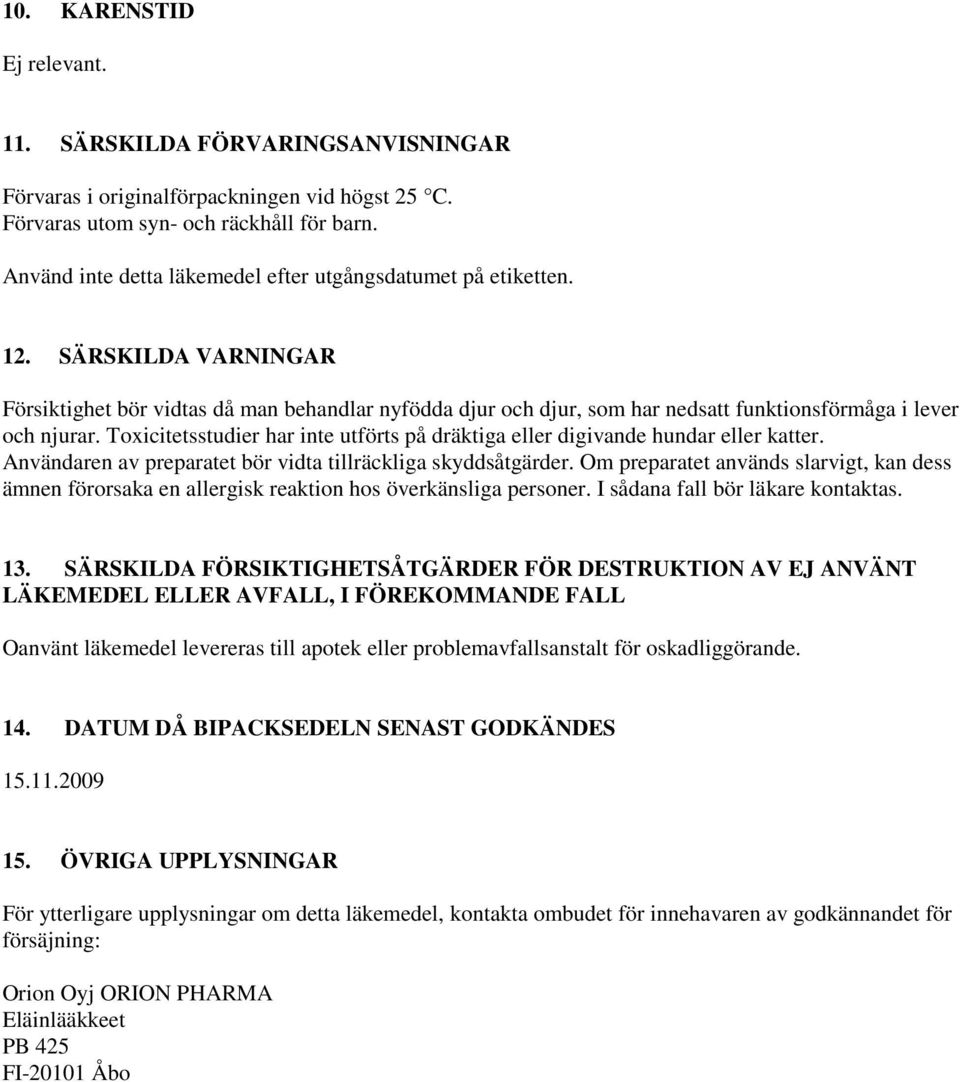 10. KARENSTID

Ej relevant.

11. SÄRSKILDA FÖRVARINGSANVISNINGAR

Förvaras i originalförpackningen vid högst 25 °C.
Förvaras utom syn- och räckhåll för barn.

Använd inte detta läkemedel efter utgångsdatumet på etiketten.

12. SÄRSKILDA VARNINGAR

Försiktighet bör vidtas då man behandlar nyfödda djur och djur, som har nedsatt funktionsförmåga i lever och njurar. Toxicitetsstudier har inte utförts på dräktiga eller digivande hundar eller katter. Användaren av preparatet bör vidta tillräckliga skyddsåtgärder. Om preparatet används slarvigt, kan dess ämnen förorsaka en allergisk reaktion hos överkänsliga personer. I sådana fall bör läkare kontaktas.

13. SÄRSKILDA FÖRSIKTIGHETSÅTGÄRDER FÖR DESTRUKTION AV EJ ANVÄNT LÄKEMEDEL ELLER AVFALL, I FÖREKOMMANDE FALL

Oanvänt läkemedel levereras till apotek eller problemavfallsanstalt för oskadliggörande.

14. DATUM DÅ BIPACKSEDELN SENAST GODKÄNDES

15.11.2009

15. ÖVRIGA UPPLYSNINGAR

För ytterligare upplysningar om detta läkemedel, kontakta ombudet för innehavaren av godkännandet för försäjning:

Orion Oyj ORION PHARMA
Eläinlääkkeet
PB 425
FI-20101 Åbo